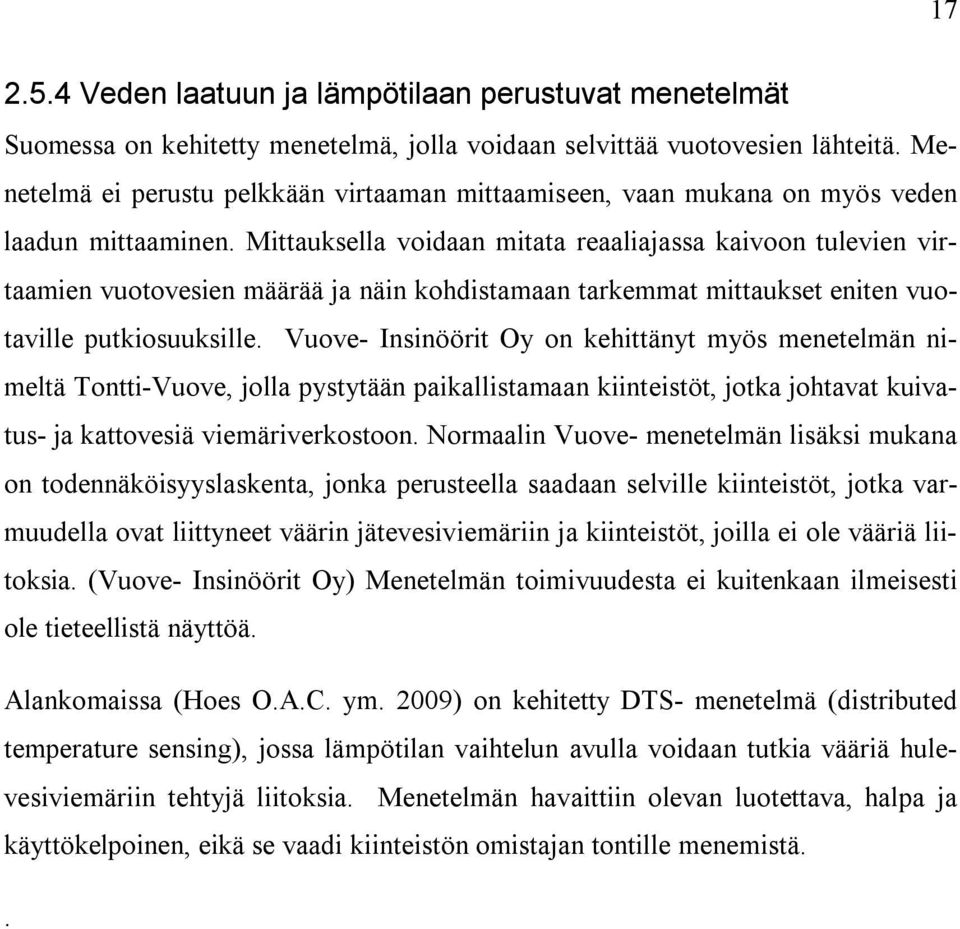 17

2.5.4 Veden laatuun ja lämpötilaan perustuvat menetelmät

Suomessa on kehitetty menetelmä, jolla voidaan selvittää vuotovesien lähteitä. Menetelmä ei perustu pelkkään virtaaman mittaamiseen, vaan mukana on myös veden laadun mittaaminen. Mittauksella voidaan mitata reaaliajassa kaivoon tulevien virtaamien vuotovesien määrää ja näin kohdistamaan tarkemmat mittaukset eniten vuotaville putkiosuuksille. Vuove- Insinöörit Oy on kehittänyt myös menetelmän nimeltä Tontti-Vuove, jolla pystytään paikallistamaan kiinteistöt, jotka johtavat kuivatus- ja kattovesiä viemäriverkostoon. Normaalin Vuove- menetelmän lisäksi mukana on todennäköisyyslaskenta, jonka perusteella saadaan selville kiinteistöt, jotka varmuudella ovat liittyneet väärin jätevesiviemäriin ja kiinteistöt, joilla ei ole vääriä liitoksia. (Vuove- Insinöörit Oy) Menetelmän toimivuudesta ei kuitenkaan ilmeisesti ole tieteellistä näyttöä.

Alankomaissa (Hoes O.A.C. ym. 2009) on kehitetty DTS- menetelmä (distributed temperature sensing), jossa lämpötilan vaihtelun avulla voidaan tutkia vääriä hulevesiviemäriin tehtyjä liitoksia. Menetelmän havaittiin olevan luotettava, halpa ja käyttökelpoinen, eikä se vaadi kiinteistön omistajan tontille menemistä.

.